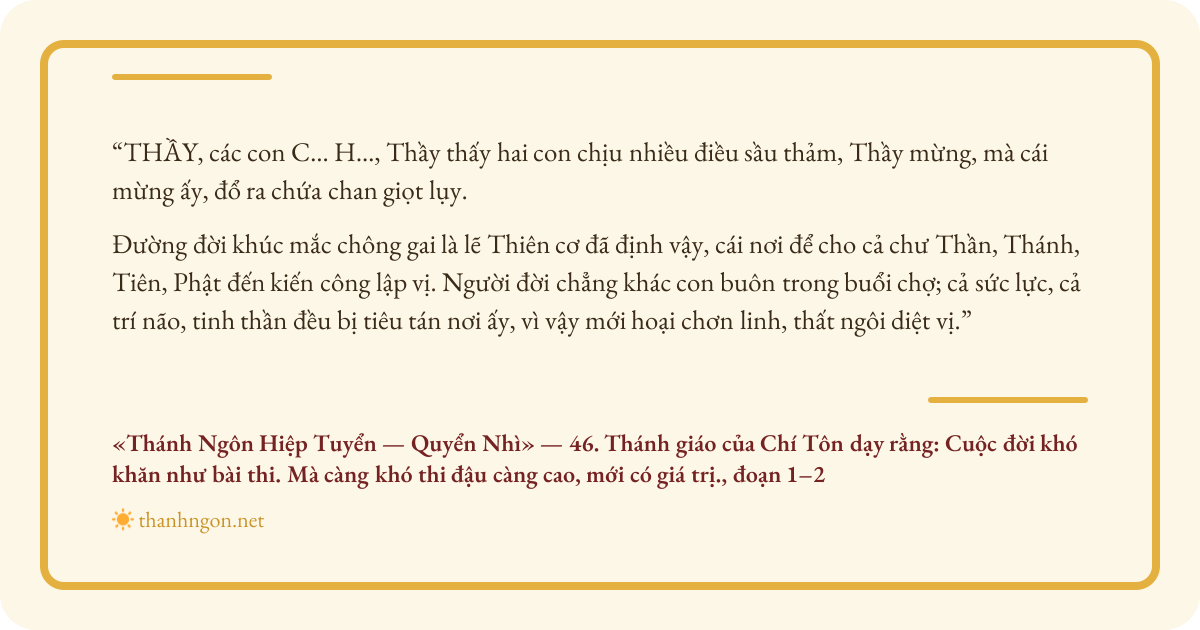 “THẦY, các con C... H..., Thầy thấy hai con chịu nhiều điều sầu thảm, Thầy mừng, mà cái mừng ấy, đổ ra chứa chan giọt lụy.

Đường đời khúc mắc chông gai là lẽ Thiên cơ đã định vậy, cái nơi để cho cả chư Thần, Thánh, Tiên, Phật đến kiến công lập vị. Người đời chẳng khác con buôn trong buổi chợ; cả sức lực, cả trí não, tinh thần đều bị tiêu tán nơi ấy, vì vậy mới hoại chơn linh, thất ngôi diệt vị.”

«Thánh Ngôn Hiệp Tuyển — Quyển Nhì» — 46. Thánh giáo của Chí Tôn dạy rằng: Cuộc đời khó khăn như bài thi. Mà càng khó thi đậu càng cao, mới có giá trị., đoạn 1–2

thanhngon.net